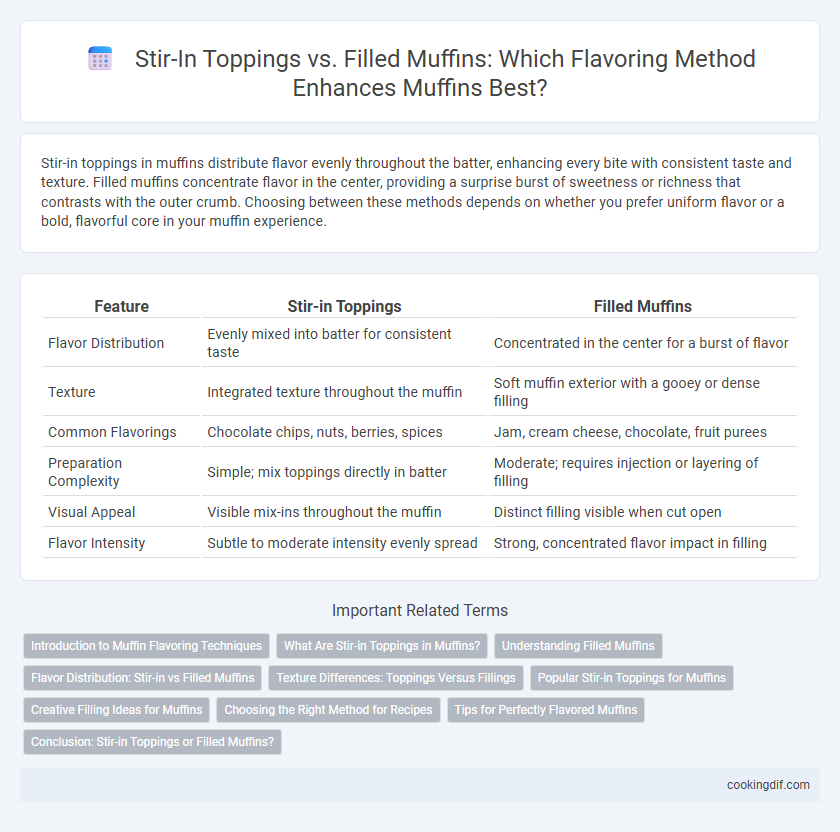 Stir-In Toppings vs. Filled Muffins: Which Flavoring Method Enhances Muffins Best?

Stir-in toppings in muffins distribute flavor evenly throughout the batter, enhancing every bite with consistent taste and texture. Filled muffins concentrate flavor in the center, providing a surprise burst of sweetness or richness that contrasts with the outer crumb. Choosing between these methods depends on whether you prefer uniform flavor or a bold, flavorful core in your muffin experience.

| Feature | Stir-in Toppings | Filled Muffins |
|---|---|---|
| Flavor Distribution | Evenly mixed into batter for consistent taste | Concentrated in the center for a burst of flavor |
| Texture | Integrated texture throughout the muffin | Soft muffin exterior with a gooey or dense filling |
| Common Flavorings | Chocolate chips, nuts, berries, spices | Jam, cream cheese, chocolate, fruit purees |
| Preparation Complexity | Simple; mix toppings directly in batter | Moderate; requires injection or layering of filling |
| Visual Appeal | Visible mix-ins throughout the muffin | Distinct filling visible when cut open |
| Flavor Intensity | Subtle to moderate intensity evenly spread | Strong, concentrated flavor impact in filling |

Important Related Terms

Introduction to Muffin Flavoring Techniques
What Are Stir-in Toppings in Muffins?
Understanding Filled Muffins
Flavor Distribution: Stir-in vs Filled Muffins
Texture Differences: Toppings Versus Fillings
Popular Stir-in Toppings for Muffins
Creative Filling Ideas for Muffins
Choosing the Right Method for Recipes
Tips for Perfectly Flavored Muffins
Conclusion: Stir-in Toppings or Filled Muffins?

cookingdif.com